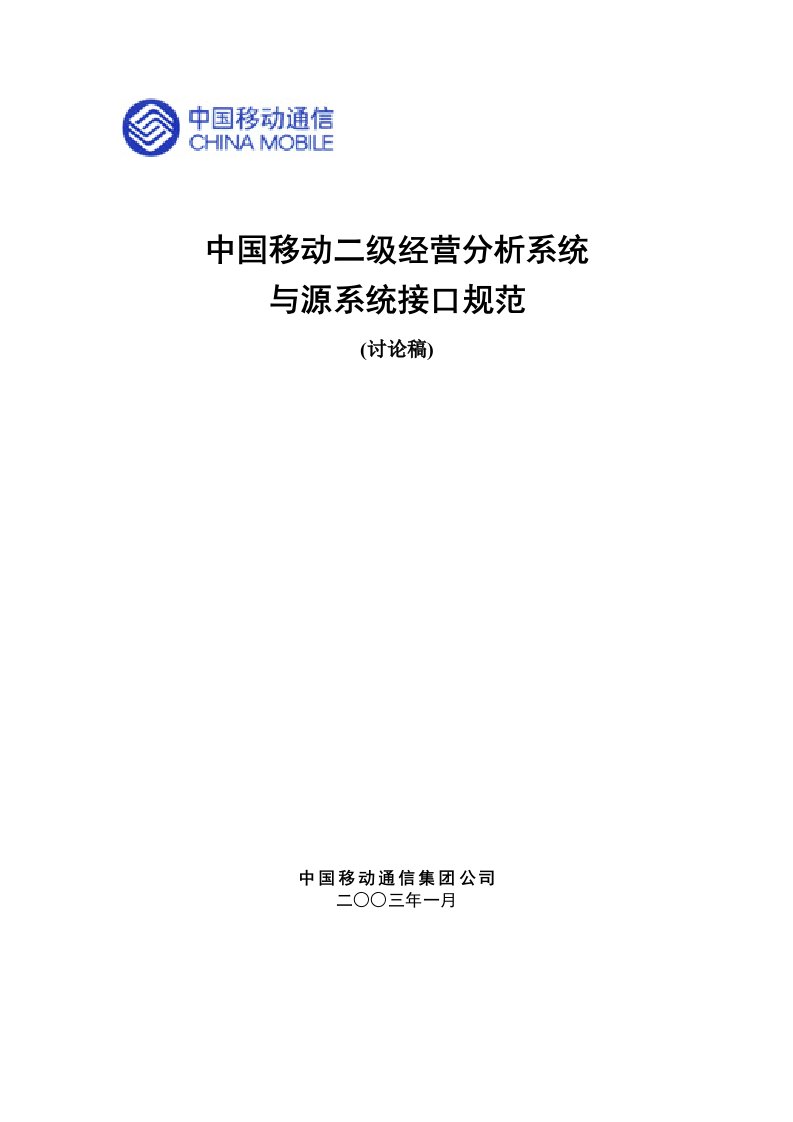 中国移动通信
CHINA MOBILE

中国移动二级经营分析系统
与源系统接口规范

(讨论稿)

中国移动通信集团公司
二〇〇三年一月